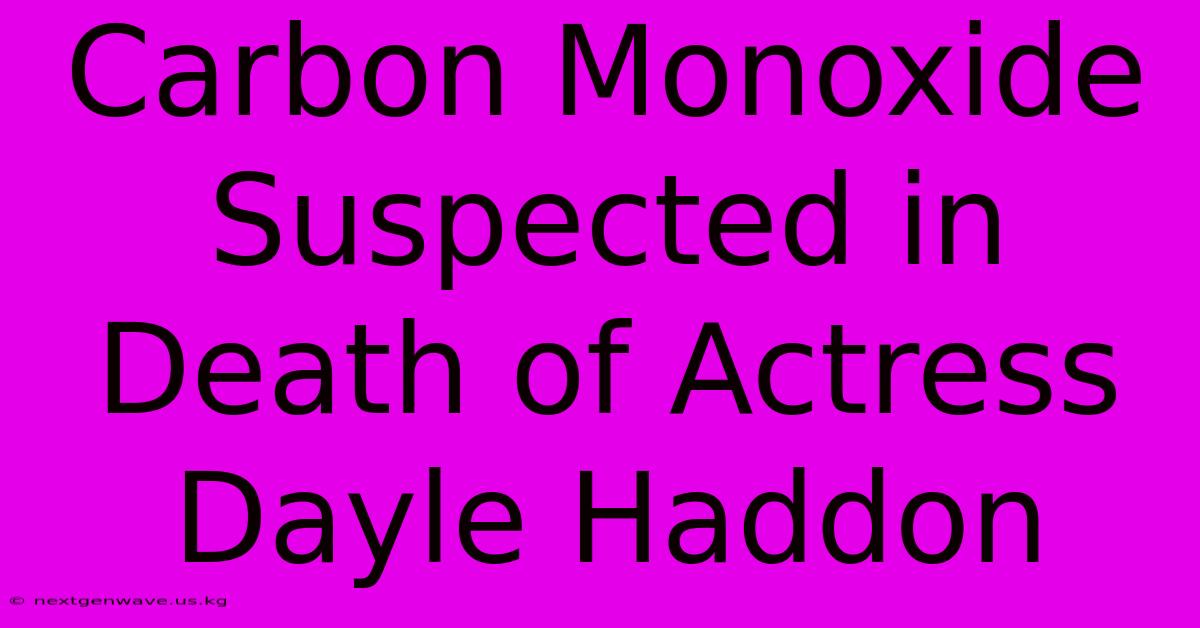 Carbon Monoxide Suspected in Death of Actress Dayle Haddon

© nextgenwave.us.kg